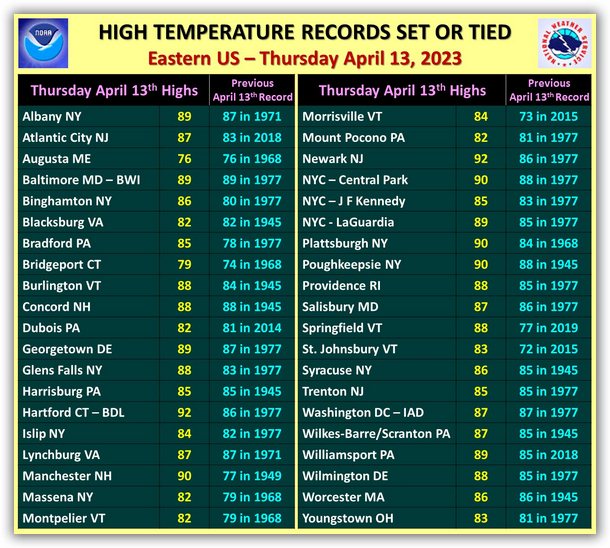 NOAA

HIGH TEMPERATURE RECORDS SET OR TIED
Eastern US – Thursday April 13, 2023

NATIONAL WEATHER SERVICE

| Thursday April 13$^{th}$ Highs | | Previous April 13$^{th}$ Record |
|---|---|---|
| Albany NY | 89 | 87 in 1971 |
| Atlantic City NJ | 87 | 83 in 2018 |
| Augusta ME | 76 | 76 in 1968 |
| Baltimore MD – BWI | 89 | 89 in 1977 |
| Binghamton NY | 86 | 80 in 1977 |
| Blacksburg VA | 82 | 82 in 1945 |
| Bradford PA | 85 | 78 in 1977 |
| Bridgeport CT | 79 | 74 in 1968 |
| Burlington VT | 88 | 84 in 1945 |
| Concord NH | 88 | 88 in 1945 |
| Dubois PA | 82 | 81 in 2014 |
| Georgetown DE | 89 | 87 in 1977 |
| Glens Falls NY | 88 | 83 in 1977 |
| Harrisburg PA | 85 | 85 in 1945 |
| Hartford CT – BDL | 92 | 86 in 1977 |
| Islip NY | 84 | 82 in 1977 |
| Lynchburg VA | 87 | 87 in 1971 |
| Manchester NH | 90 | 77 in 1949 |
| Massena NY | 82 | 79 in 1968 |
| Montpelier VT | 82 | 79 in 1968 |

| Thursday April 13$^{th}$ Highs | | Previous April 13$^{th}$ Record |
|---|---|---|
| Morrisville VT | 84 | 73 in 2015 |
| Mount Pocono PA | 82 | 81 in 1977 |
| Newark NJ | 92 | 86 in 1977 |
| NYC – Central Park | 90 | 88 in 1977 |
| NYC – J F Kennedy | 85 | 83 in 1977 |
| NYC - LaGuardia | 89 | 85 in 1977 |
| Plattsburgh NY | 90 | 84 in 1968 |
| Poughkeepsie NY | 90 | 88 in 1945 |
| Providence RI | 88 | 85 in 1977 |
| Salisbury MD | 87 | 86 in 1977 |
| Springfield VT | 88 | 77 in 2019 |
| St. Johnsbury VT | 83 | 72 in 2015 |
| Syracuse NY | 86 | 85 in 1945 |
| Trenton NJ | 85 | 85 in 1977 |
| Washington DC – IAD | 87 | 87 in 1977 |
| Wilkes-Barre/Scranton PA | 87 | 85 in 1945 |
| Williamsport PA | 89 | 85 in 2018 |
| Wilmington DE | 88 | 85 in 1977 |
| Worcester MA | 86 | 86 in 1945 |
| Youngstown OH | 83 | 81 in 1977 |